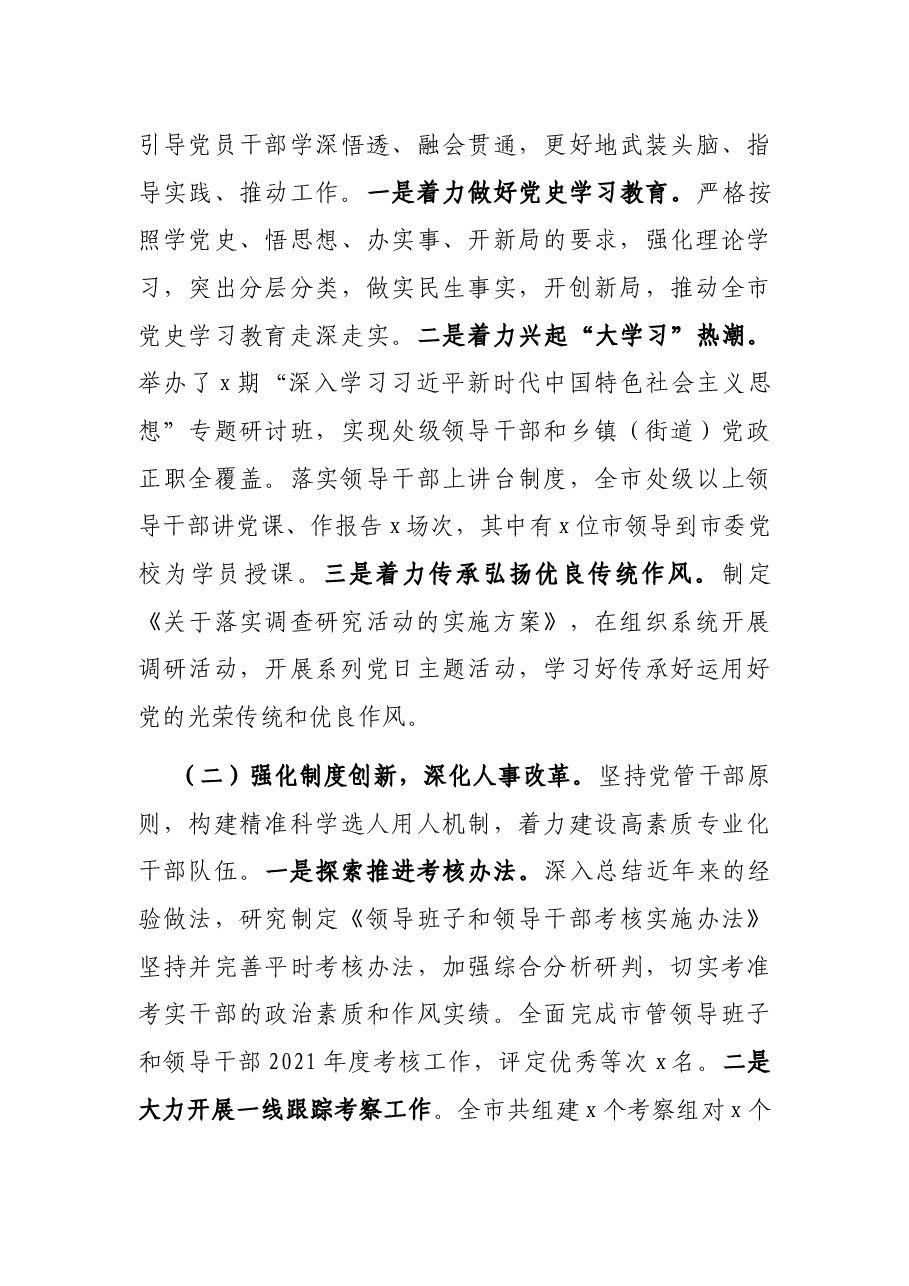 引导党员干部学深悟透、融会贯通，更好地武装头脑、指导实践、推动工作。一是着力做好党史学习教育。严格按照学党史、悟思想、办实事、开新局的要求，强化理论学习，突出分层分类，做实民生事实，开创新局，推动全市党史学习教育走深走实。二是着力兴起“大学习”热潮。举办了x期“深入学习习近平新时代中国特色社会主义思想”专题研讨班，实现处级领导干部和乡镇（街道）党政正职全覆盖。落实领导干部上讲台制度，全市处级以上领导干部讲党课、作报告x场次，其中有x位市领导到市委党校为学员授课。三是着力传承弘扬优良传统作风。制定《关于落实调查研究活动的实施方案》，在组织系统开展调研活动，开展系列党日主题活动，学习好传承好运用好党的光荣传统和优良作风。

（二）强化制度创新，深化人事改革。坚持党管干部原则，构建精准科学选人用人机制，着力建设高素质专业化干部队伍。一是探索推进考核办法。深入总结近年来的经验做法，研究制定《领导班子和领导干部考核实施办法》坚持并完善平时考核办法，加强综合分析研判，切实考准考实干部的政治素质和作风实绩。全面完成市管领导班子和领导干部2021年度考核工作，评定优秀等次x名。二是大力开展一线跟踪考察工作。全市共组建x个考察组对x个